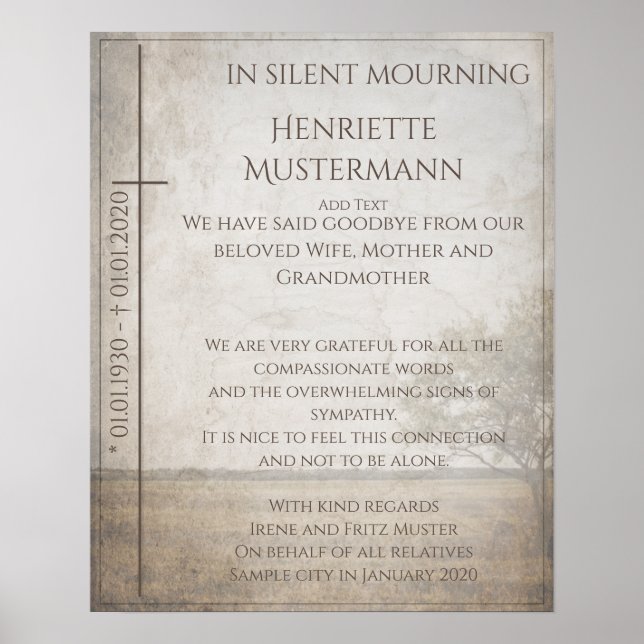 * 01.01.1930 - † 01.01.2020

IN SILENT MOURNING

Henriette Mustermann

Add Text
We have said goodbye from our beloved Wife, Mother and Grandmother

We are very grateful for all the compassionate words and the overwhelming signs of sympathy.
It is nice to feel this connection and not to be alone.

With kind regards
Irene and Fritz Muster
On behalf of all relatives
Sample city in January 2020